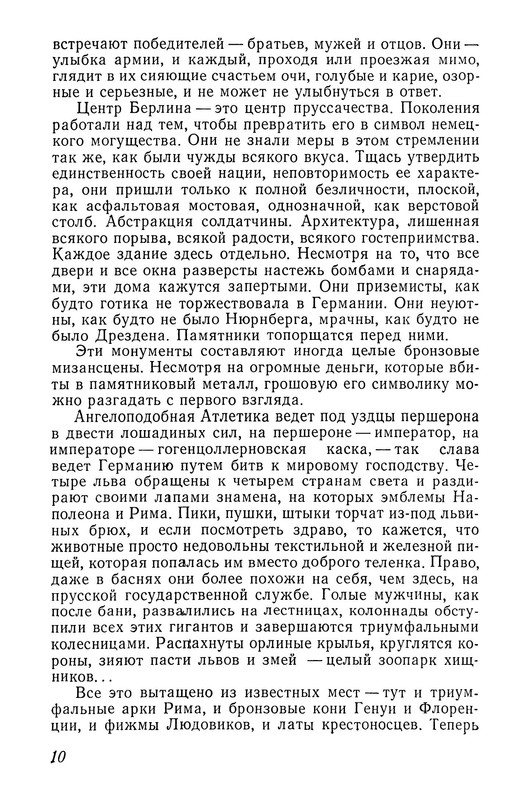 встречают победителей — братьев, мужей и отцов. Они — улыбка армии, и каждый, проходя или проезжая мимо, глядит в их сияющие счастьем очи, голубые и карие, озорные и серьезные, и не может не улыбнуться в ответ.

Центр Берлина — это центр пруссачества. Поколения работали над тем, чтобы превратить его в символ немецкого могущества. Они не знали меры в этом стремлении так же, как были чужды всякого вкуса. Тщась утвердить единственность своей нации, неповторимость ее характера, они пришли только к полной безличности, плоской, как асфальтовая мостовая, однозначной, как верстовой столб. Абстракция солдатчины. Архитектура, лишенная всякого порыва, всякой радости, всякого гостеприимства. Каждое здание здесь отдельно. Несмотря на то, что все двери и все окна разверсты настежь бомбами и снарядами, эти дома кажутся запертыми. Они приземисты, как будто готика не торжествовала в Германии. Они неуютны, как будто не было Нюрнберга, мрачны, как будто не было Дрездена. Памятники топорщатся перед ними.

Эти монументы составляют иногда целые бронзовые мизансцены. Несмотря на огромные деньги, которые вбиты в памятниковый металл, грошовую его символику можно разгадать с первого взгляда.

Ангелоподобная Атлетика ведет под уздцы першерона в двести лошадиных сил, на першероне — император, на императоре — гогенцоллерновская каска, — так слава ведет Германию путем битв к мировому господству. Четыре льва обращены к четырем странам света и раздирают своими лапами знамена, на которых эмблемы Наполеона и Рима. Пики, пушки, штыки торчат из-под львиных брюх, и если посмотреть здраво, то кажется, что животные просто недовольны текстильной и железной пищей, которая попалась им вместо доброго теленка. Право, даже в баснях они более похожи на себя, чем здесь, на прусской государственной службе. Голые мужчины, как после бани, развалились на лестницах, колоннады обступили всех этих гигантов и завершаются триумфальными колесницами. Распахнуты орлиные крылья, круглятся короны, зияют пасти львов и змей — целый зоопарк хищников...

Все это вытащено из известных мест — тут и триумфальные арки Рима, и бронзовые кони Генуи и Флоренции, и фижмы Людовиков, и латы крестоносцев. Теперь

10